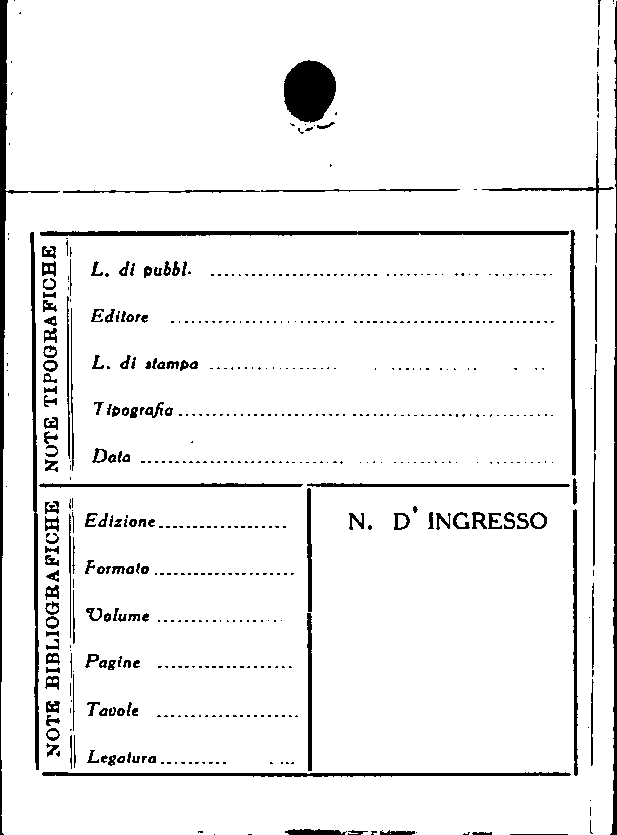 NOTE TIPOGRAFICHE

L. di pubbl. ____

Editore ____

L. di stampa ____

Tipografia ____

Data ____

NOTE BIBLIOGRAFICHE

Edizione ____

Formato ____

Volume ____

Pagine ____

Tavole ____

Legatura ____

N. D' INGRESSO